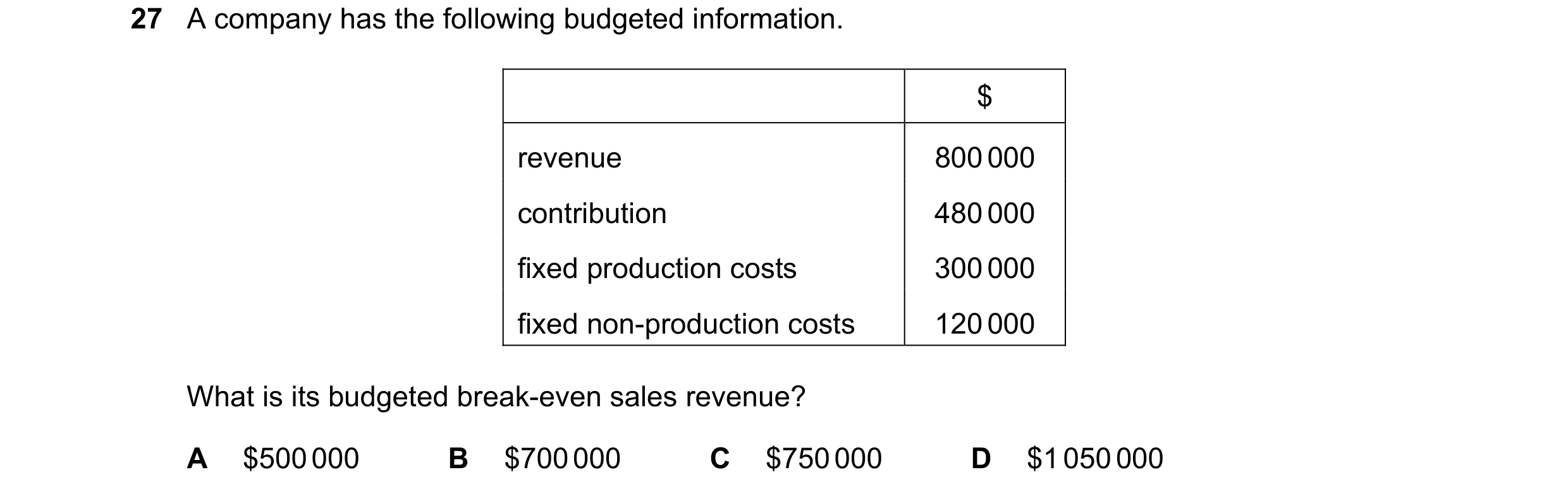 27 A company has the following budgeted information.

| | \$ |
|---|---|
| revenue | 800 000 |
| contribution | 480 000 |
| fixed production costs | 300 000 |
| fixed non-production costs | 120 000 |

What is its budgeted break-even sales revenue?

A \$500 000  B \$700 000  C \$750 000  D \$1 050 000